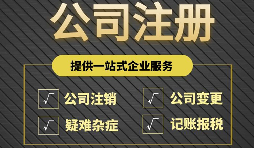 公司注册

提供一站式企业服务

√ 公司注销
√ 公司变更
√ 疑难杂症
√ 记账报税